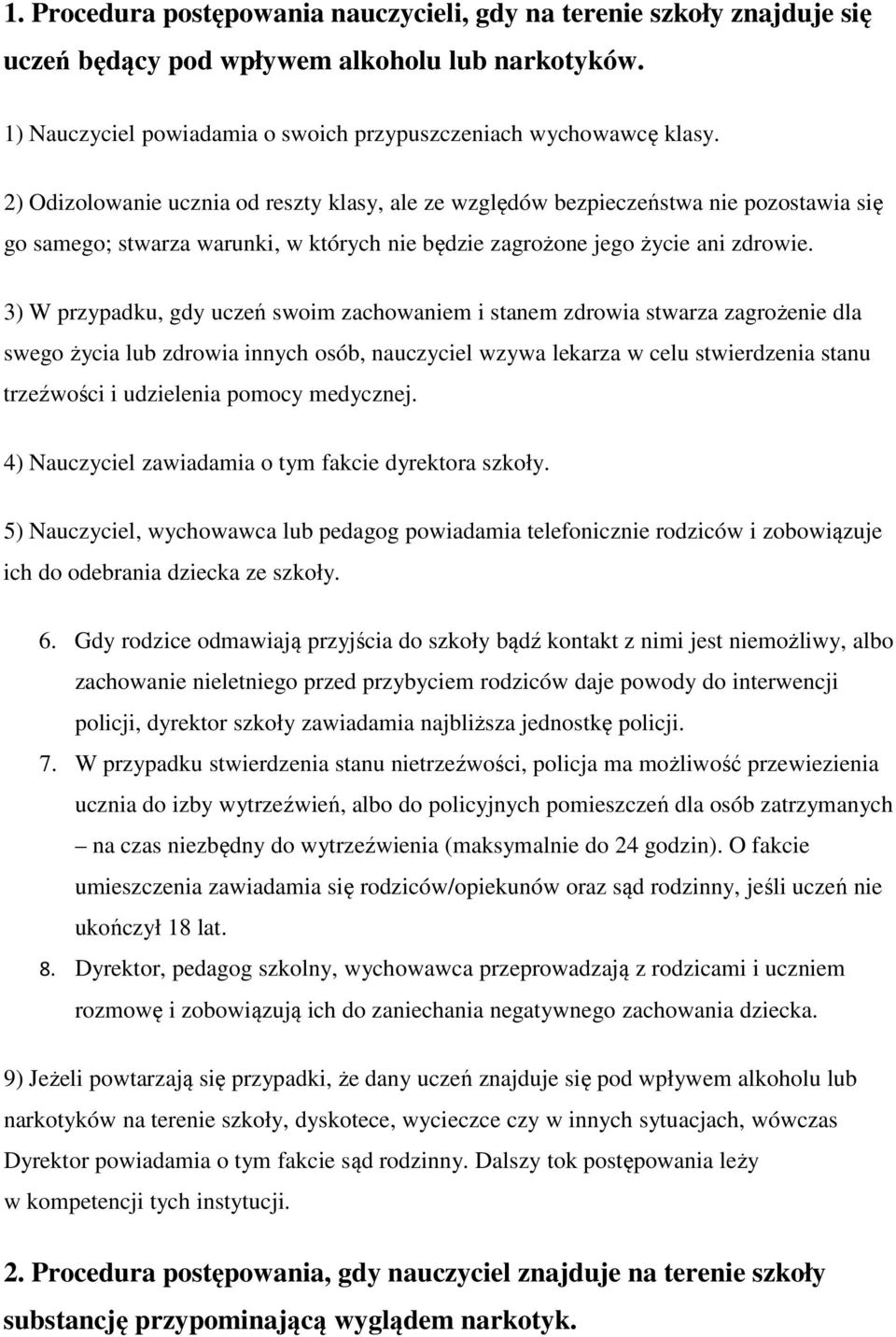 1. Procedura postępowania nauczycieli, gdy na terenie szkoły znajduje się uczeń będący pod wpływem alkoholu lub narkotyków.

1) Nauczyciel powiadamia o swoich przypuszczeniach wychowawcę klasy.

2) Odizolowanie ucznia od reszty klasy, ale ze względów bezpieczeństwa nie pozostawia się go samego; stwarza warunki, w których nie będzie zagrożone jego życie ani zdrowie.

3) W przypadku, gdy uczeń swoim zachowaniem i stanem zdrowia stwarza zagrożenie dla swego życia lub zdrowia innych osób, nauczyciel wzywa lekarza w celu stwierdzenia stanu trzeźwości i udzielenia pomocy medycznej.

4) Nauczyciel zawiadamia o tym fakcie dyrektora szkoły.

5) Nauczyciel, wychowawca lub pedagog powiadamia telefonicznie rodziców i zobowiązuje ich do odebrania dziecka ze szkoły.

6. Gdy rodzice odmawiają przyjścia do szkoły bądź kontakt z nimi jest niemożliwy, albo zachowanie nieletniego przed przybyciem rodziców daje powody do interwencji policji, dyrektor szkoły zawiadamia najbliższa jednostkę policji.

7. W przypadku stwierdzenia stanu nietrzeźwości, policja ma możliwość przewiezienia ucznia do izby wytrzeźwień, albo do policyjnych pomieszczeń dla osób zatrzymanych – na czas niezbędny do wytrzeźwienia (maksymalnie do 24 godzin). O fakcie umieszczenia zawiadamia się rodziców/opiekunów oraz sąd rodzinny, jeśli uczeń nie ukończył 18 lat.

8. Dyrektor, pedagog szkolny, wychowawca przeprowadzają z rodzicami i uczniem rozmowę i zobowiązują ich do zaniechania negatywnego zachowania dziecka.

9) Jeżeli powtarzają się przypadki, że dany uczeń znajduje się pod wpływem alkoholu lub narkotyków na terenie szkoły, dyskotece, wycieczce czy w innych sytuacjach, wówczas Dyrektor powiadamia o tym fakcie sąd rodzinny. Dalszy tok postępowania leży w kompetencji tych instytucji.

2. Procedura postępowania, gdy nauczyciel znajduje na terenie szkoły substancję przypominającą wyglądem narkotyk.